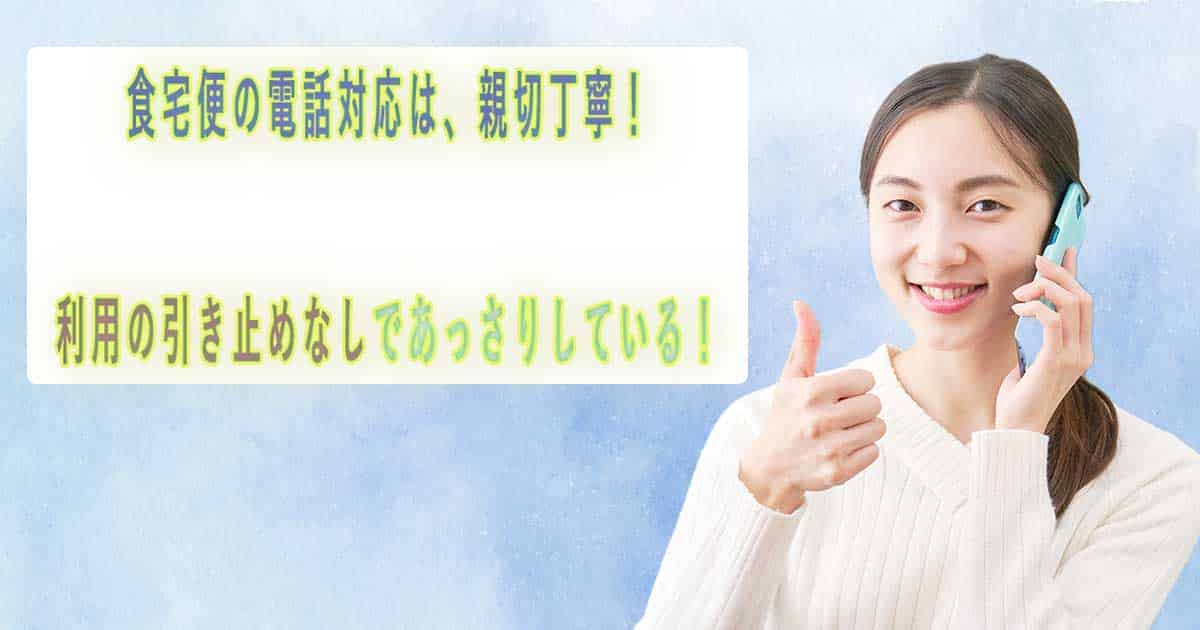 食宅便の電話対応は、親切丁寧！

利用の引き止めなしであっさりしている！